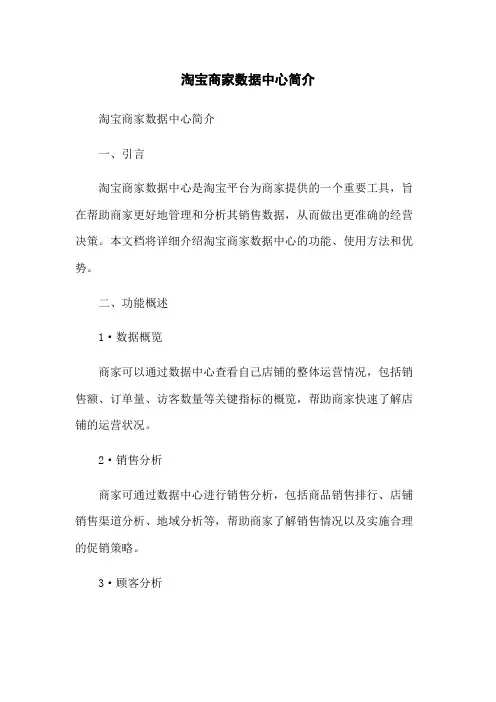 淘宝商家数据中心简介

淘宝商家数据中心简介

一、引言

淘宝商家数据中心是淘宝平台为商家提供的一个重要工具，旨在帮助商家更好地管理和分析其销售数据，从而做出更准确的经营决策。本文档将详细介绍淘宝商家数据中心的功能、使用方法和优势。

二、功能概述

1·数据概览

商家可以通过数据中心查看自己店铺的整体运营情况，包括销售额、订单量、访客数量等关键指标的概览，帮助商家快速了解店铺的运营状况。

2·销售分析

商家可通过数据中心进行销售分析，包括商品销售排行、店铺销售渠道分析、地域分析等，帮助商家了解销售情况以及实施合理的促销策略。

3·顾客分析